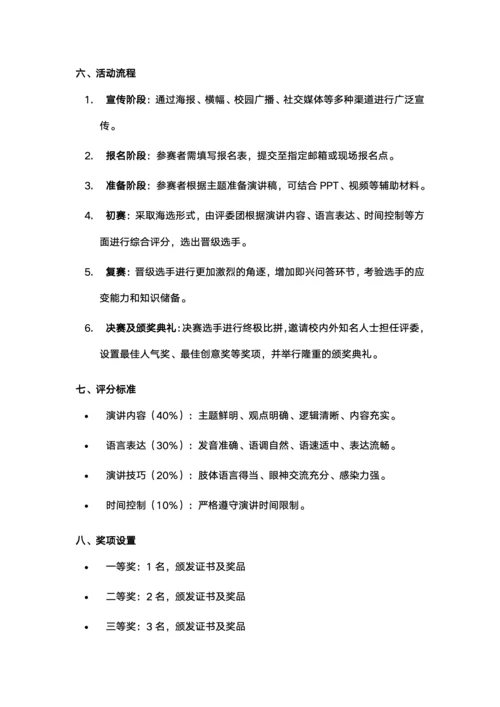 六、活动流程

1. 宣传阶段：通过海报、横幅、校园广播、社交媒体等多种渠道进行广泛宣传。

2. 报名阶段：参赛者需填写报名表，提交至指定邮箱或现场报名点。

3. 准备阶段：参赛者根据主题准备演讲稿，可结合 PPT、视频等辅助材料。

4. 初赛：采取海选形式，由评委团根据演讲内容、语言表达、时间控制等方面进行综合评分，选出晋级选手。

5. 复赛：晋级选手进行更加激烈的角逐，增加即兴问答环节，考验选手的应变能力和知识储备。

6. 决赛及颁奖典礼：决赛选手进行终极比拼，邀请校内外知名人士担任评委，设置最佳人气奖、最佳创意奖等奖项，并举行隆重的颁奖典礼。

七、评分标准

• 演讲内容（40%）：主题鲜明、观点明确、逻辑清晰、内容充实。

• 语言表达（30%）：发音准确、语调自然、语速适中、表达流畅。

• 演讲技巧（20%）：肢体语言得当、眼神交流充分、感染力强。

• 时间控制（10%）：严格遵守演讲时间限制。

八、奖项设置

• 一等奖：1 名，颁发证书及奖品

• 二等奖：2 名，颁发证书及奖品

• 三等奖：3 名，颁发证书及奖品